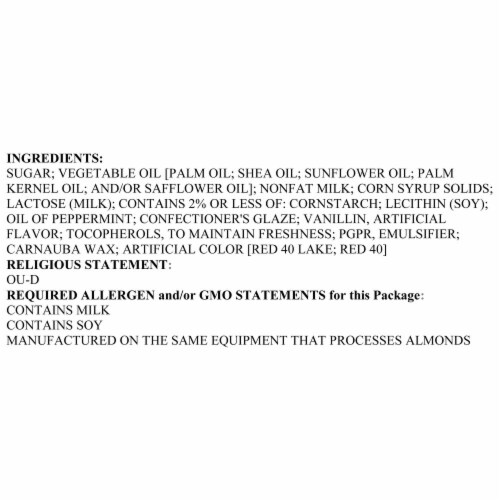 INGREDIENTS:
SUGAR; VEGETABLE OIL [PALM OIL; SHEA OIL; SUNFLOWER OIL; PALM KERNEL OIL; AND/OR SAFFLOWER OIL]; NONFAT MILK; CORN SYRUP SOLIDS; LACTOSE (MILK); CONTAINS 2% OR LESS OF: CORNSTARCH; LECITHIN (SOY); OIL OF PEPPERMINT; CONFECTIONER'S GLAZE; VANILLIN, ARTIFICIAL FLAVOR; TOCOPHEROLS, TO MAINTAIN FRESHNESS; PGPR, EMULSIFIER; CARNAUBA WAX; ARTIFICIAL COLOR [RED 40 LAKE; RED 40]
RELIGIOUS STATEMENT:
OU-D
REQUIRED ALLERGEN and/or GMO STATEMENTS for this Package:
CONTAINS MILK
CONTAINS SOY
MANUFACTURED ON THE SAME EQUIPMENT THAT PROCESSES ALMONDS